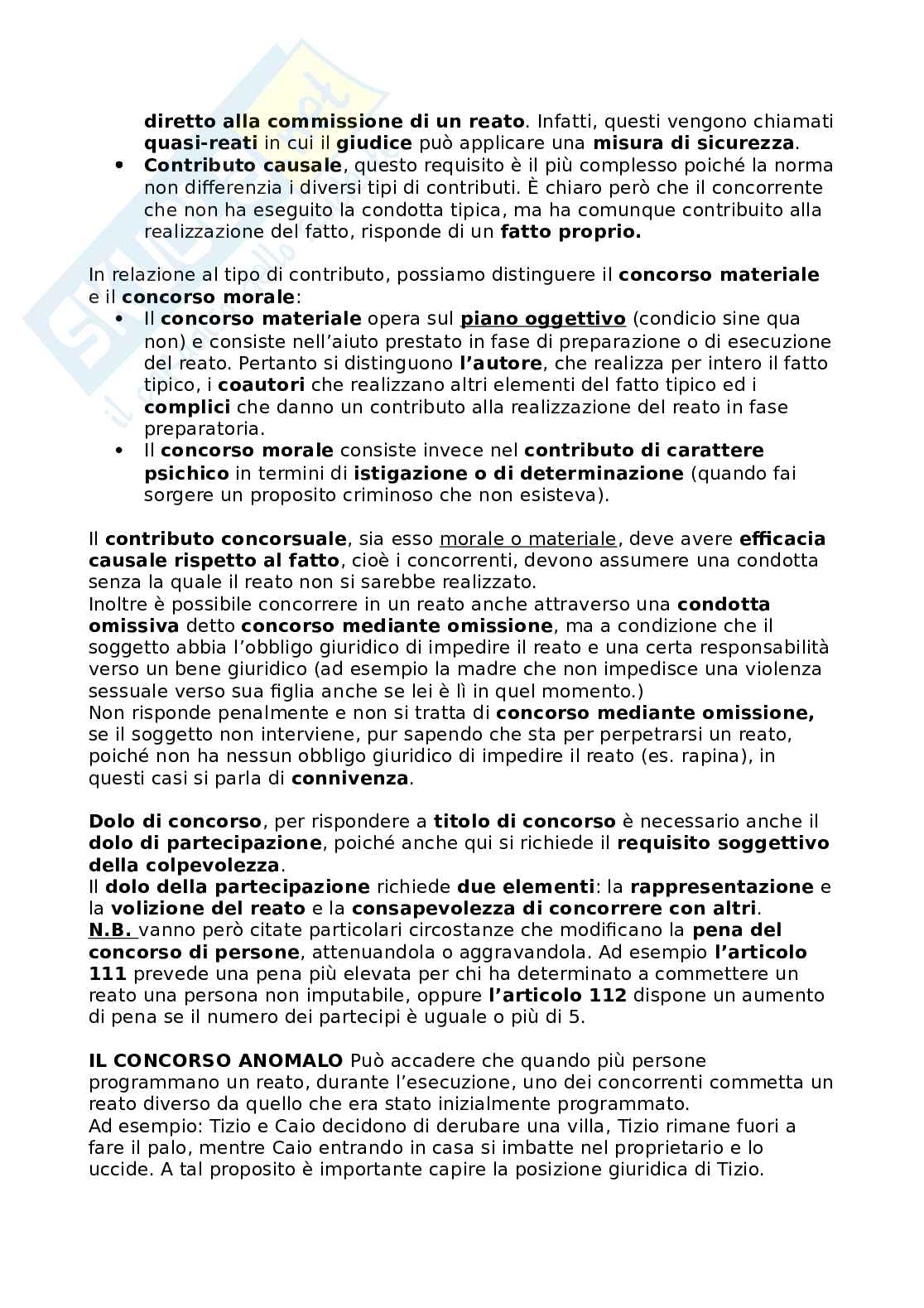 diretto alla commissione di un reato. Infatti, questi vengono chiamati quasi-reati in cui il giudice può applicare una misura di sicurezza.

• Contributo causale, questo requisito è il più complesso poiché la norma non differenzia i diversi tipi di contributi. È chiaro però che il concorrente che non ha eseguito la condotta tipica, ma ha comunque contribuito alla realizzazione del fatto, risponde di un fatto proprio.

In relazione al tipo di contributo, possiamo distinguere il concorso materiale e il concorso morale:

• Il concorso materiale opera sul piano oggettivo (condicio sine qua non) e consiste nell'aiuto prestato in fase di preparazione o di esecuzione del reato. Pertanto si distinguono l'autore, che realizza per intero il fatto tipico, i coautori che realizzano altri elementi del fatto tipico ed i complici che danno un contributo alla realizzazione del reato in fase preparatoria.
• Il concorso morale consiste invece nel contributo di carattere psichico in termini di istigazione o di determinazione (quando fai sorgere un proposito criminoso che non esisteva).

Il contributo concorsuale, sia esso morale o materiale, deve avere efficacia causale rispetto al fatto, cioè i concorrenti, devono assumere una condotta senza la quale il reato non si sarebbe realizzato.
Inoltre è possibile concorrere in un reato anche attraverso una condotta omissiva detto concorso mediante omissione, ma a condizione che il soggetto abbia l'obbligo giuridico di impedire il reato e una certa responsabilità verso un bene giuridico (ad esempio la madre che non impedisce una violenza sessuale verso sua figlia anche se lei è lì in quel momento.)
Non risponde penalmente e non si tratta di concorso mediante omissione, se il soggetto non interviene, pur sapendo che sta per perpetrarsi un reato, poiché non ha nessun obbligo giuridico di impedire il reato (es. rapina), in questi casi si parla di connivenza.

Dolo di concorso, per rispondere a titolo di concorso è necessario anche il dolo di partecipazione, poiché anche qui si richiede il requisito soggettivo della colpevolezza.
Il dolo della partecipazione richiede due elementi: la rappresentazione e la volizione del reato e la consapevolezza di concorrere con altri.
N.B. vanno però citate particolari circostanze che modificano la pena del concorso di persone, attenuandola o aggravandola. Ad esempio l'articolo 111 prevede una pena più elevata per chi ha determinato a commettere un reato una persona non imputabile, oppure l'articolo 112 dispone un aumento di pena se il numero dei partecipi è uguale o più di 5.

IL CONCORSO ANOMALO Può accadere che quando più persone programmano un reato, durante l'esecuzione, uno dei concorrenti commetta un reato diverso da quello che era stato inizialmente programmato.
Ad esempio: Tizio e Caio decidono di derubare una villa, Tizio rimane fuori a fare il palo, mentre Caio entrando in casa si imbatte nel proprietario e lo uccide. A tal proposito è importante capire la posizione giuridica di Tizio.